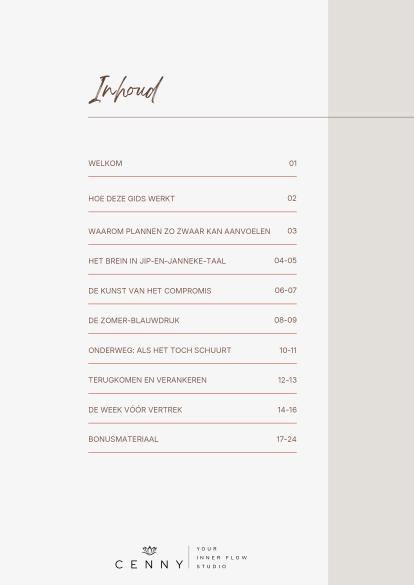 Inhoud

WELKOM 01

HOE DEZE GIDS WERKT 02

WAAROM PLANNEN ZO ZWAAR KAN AANVOELEN 03

HET BREIN IN JIP-EN-JANNEKE-TAAL 04-05

DE KUNST VAN HET COMPROMIS 06-07

DE ZOMER-BLAUWDRUK 08-09

ONDERWEG: ALS HET TOCH SCHUURT 10-11

TERUGKOMEN EN VERANKEREN 12-13

DE WEEK VÓÓR VERTREK 14-16

BONUSMATERIAAL 17-24

CENNY
YOUR
INNER FLOW
STUDIO